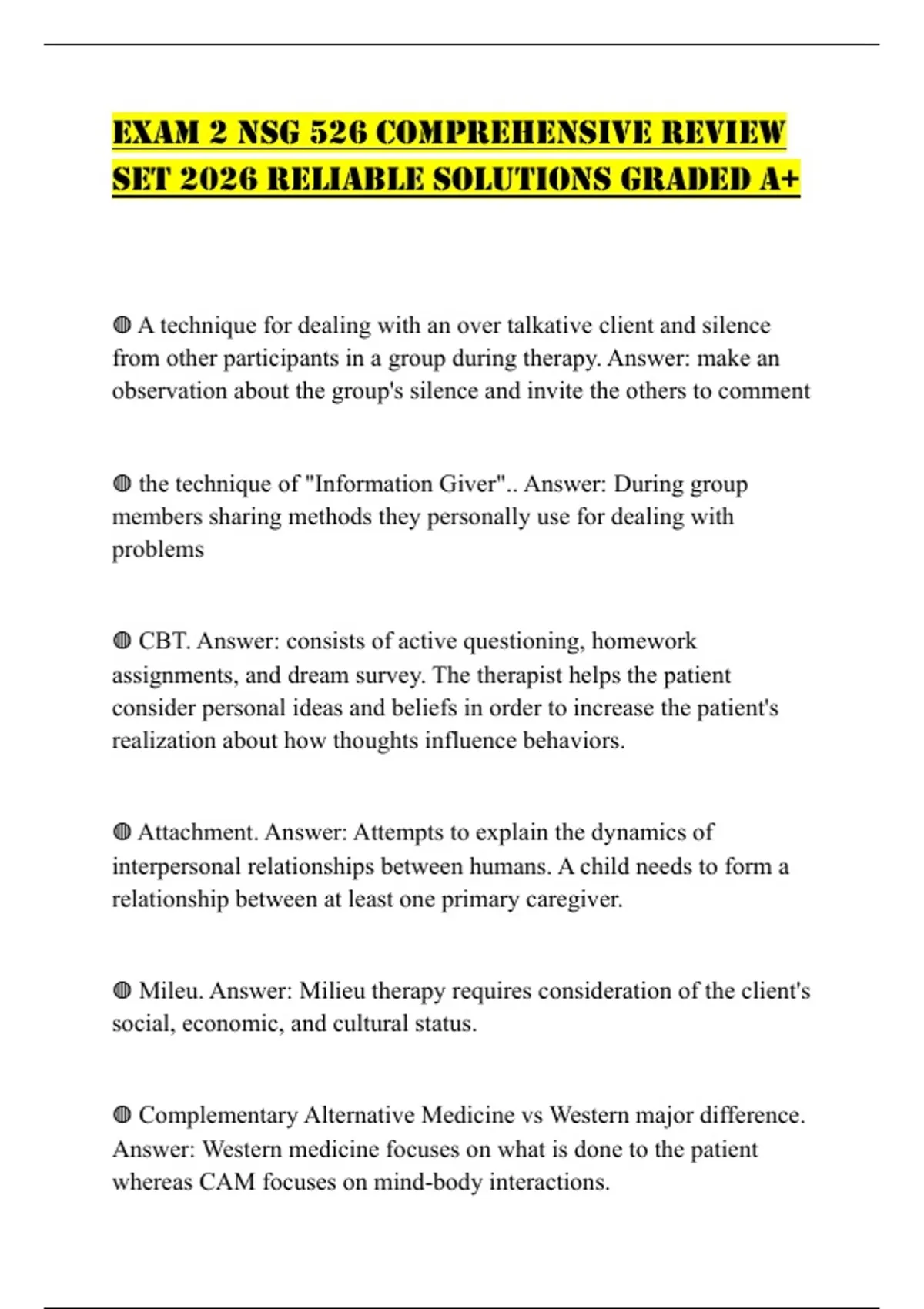 EXAM 2 NSG 526 COMPREHENSIVE REVIEW SET 2026 RELIABLE SOLUTIONS GRADED A+

◍ A technique for dealing with an over talkative client and silence from other participants in a group during therapy. Answer: make an observation about the group's silence and invite the others to comment

◍ the technique of "Information Giver".. Answer: During group members sharing methods they personally use for dealing with problems

◍ CBT. Answer: consists of active questioning, homework assignments, and dream survey. The therapist helps the patient consider personal ideas and beliefs in order to increase the patient's realization about how thoughts influence behaviors.

◍ Attachment. Answer: Attempts to explain the dynamics of interpersonal relationships between humans. A child needs to form a relationship between at least one primary caregiver.

◍ Mileu. Answer: Milieu therapy requires consideration of the client's social, economic, and cultural status.

◍ Complementary Alternative Medicine vs Western major difference. Answer: Western medicine focuses on what is done to the patient whereas CAM focuses on mind-body interactions.